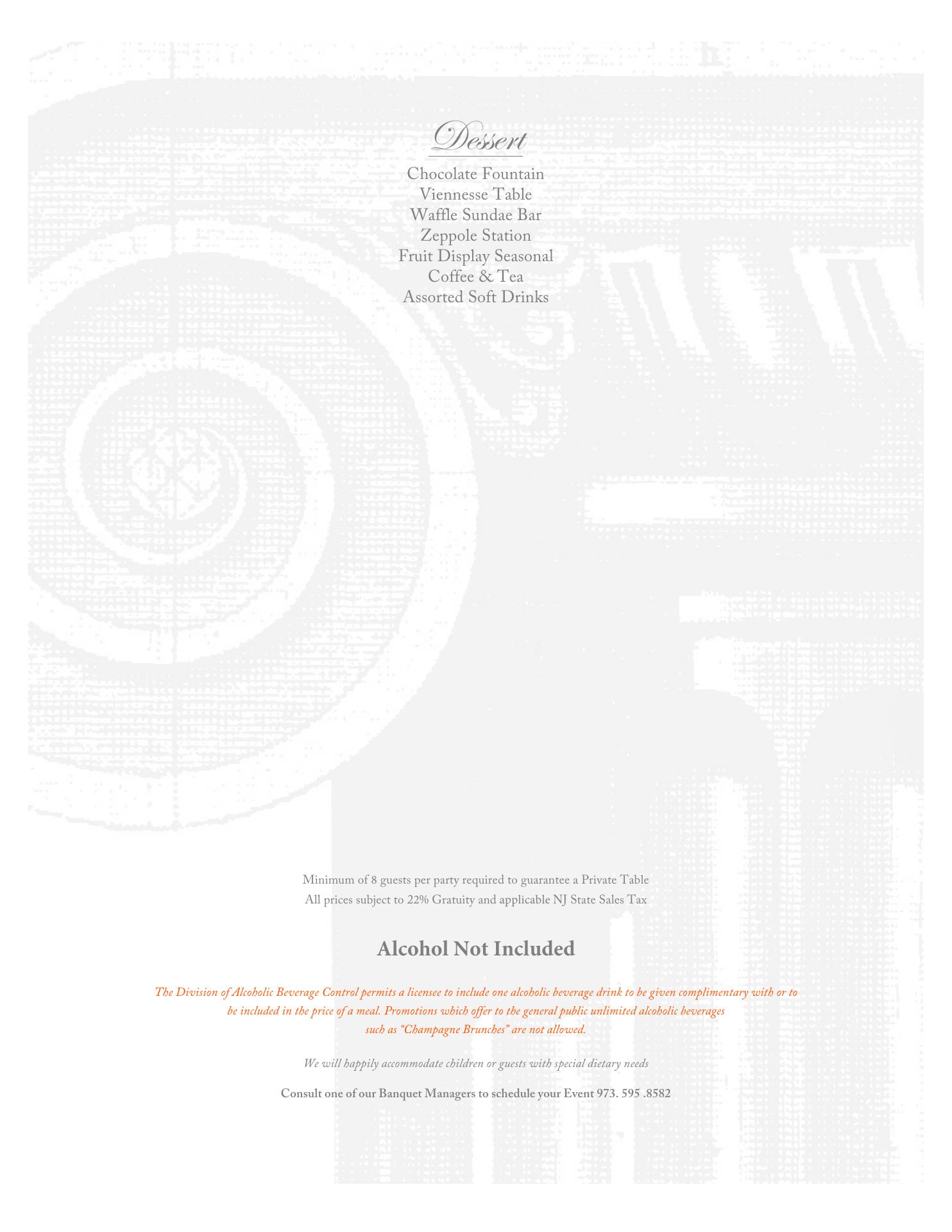 Dessert

Chocolate Fountain
Viennesse Table
Waffle Sundae Bar
Zeppole Station
Fruit Display Seasonal
Coffee & Tea
Assorted Soft Drinks

Minimum of 8 guests per party required to guarantee a Private Table
All prices subject to 22% Gratuity and applicable NJ State Sales Tax

Alcohol Not Included

The Division of Alcoholic Beverage Control permits a licensee to include one alcoholic beverage drink to be given complimentary with or to be included in the price of a meal. Promotions which offer to the general public unlimited alcoholic beverages such as "Champagne Brunches" are not allowed.

We will happily accommodate children or guests with special dietary needs

Consult one of our Banquet Managers to schedule your Event 973. 595 .8582